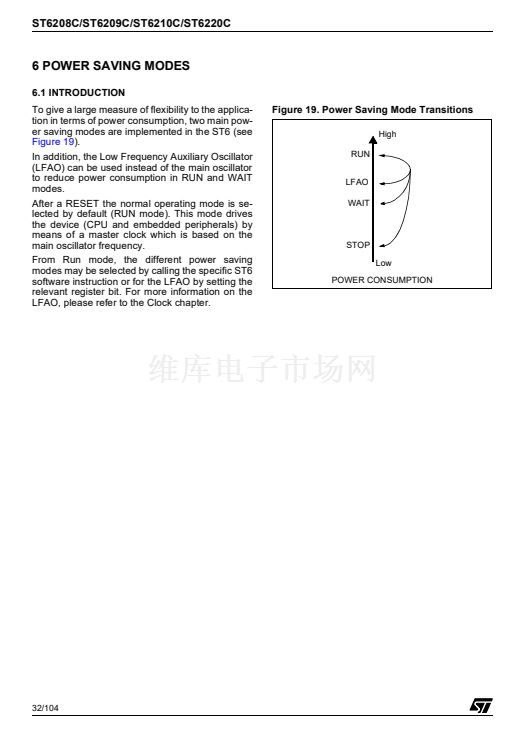 ST6208C/ST6209C/ST6210C/ST6220C

6 POWER SAVING MODES

6.1 INTRODUCTION

To give a large measure of flexibility to the application in terms of power consumption, two main power saving modes are implemented in the ST6 (see Figure 19).

In addition, the Low Frequency Auxiliary Oscillator (LFAO) can be used instead of the main oscillator to reduce power consumption in RUN and WAIT modes.

After a RESET the normal operating mode is selected by default (RUN mode). This mode drives the device (CPU and embedded peripherals) by means of a master clock which is based on the main oscillator frequency.

From Run mode, the different power saving modes may be selected by calling the specific ST6 software instruction or for the LFAO by setting the relevant register bit. For more information on the LFAO, please refer to the Clock chapter.

Figure 19. Power Saving Mode Transitions

High

RUN

LFAO

WAIT

STOP

Low

POWER CONSUMPTION

维库电子市场网

32/104

ST